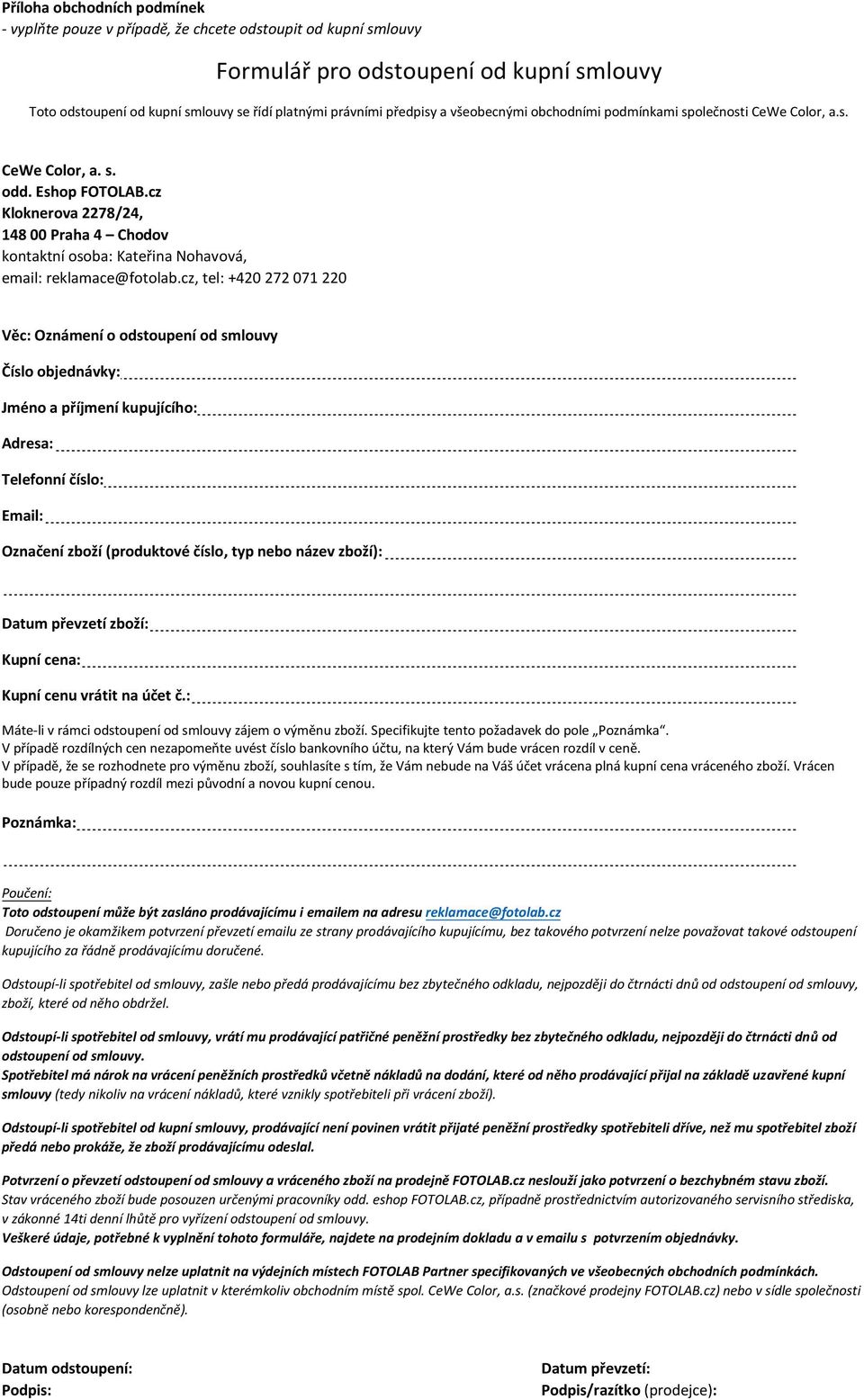 Příloha obchodních podmínek
- vyplňte pouze v případě, že chcete odstoupit od kupní smlouvy

Formulář pro odstoupení od kupní smlouvy

Toto odstoupení od kupní smlouvy se řídí platnými právními předpisy a všeobecnými obchodními podmínkami společnosti CeWe Color, a.s.

CeWe Color, a. s.
odd. Eshop FOTOLAB.cz
Kloknerova 2278/24,
148 00 Praha 4 – Chodov
kontaktní osoba: Kateřina Nohavová,
email: reklamace@fotolab.cz, tel: +420 272 071 220

Věc: Oznámení o odstoupení od smlouvy

Číslo objednávky:

Jméno a příjmení kupujícího:

Adresa:

Telefonní číslo:

Email:

Označení zboží (produktové číslo, typ nebo název zboží):

Datum převzetí zboží:

Kupní cena:

Kupní cenu vrátit na účet č.:

Máte-li v rámci odstoupení od smlouvy zájem o výměnu zboží. Specifikujte tento požadavek do pole „Poznámka“.
V případě rozdílných cen nezapomeňte uvést číslo bankovního účtu, na který Vám bude vrácen rozdíl v ceně.
V případě, že se rozhodnete pro výměnu zboží, souhlasíte s tím, že Vám nebude na Váš účet vrácena plná kupní cena vráceného zboží. Vrácen bude pouze případný rozdíl mezi původní a novou kupní cenou.

Poznámka:

Poučení:
Toto odstoupení může být zasláno prodávajícímu i emailem na adresu reklamace@fotolab.cz
Doručeno je okamžikem potvrzení převzetí emailu ze strany prodávajícího kupujícímu, bez takového potvrzení nelze považovat takové odstoupení kupujícího za řádně prodávajícímu doručené.

Odstoupí-li spotřebitel od smlouvy, zašle nebo předá prodávajícímu bez zbytečného odkladu, nejpozději do čtrnácti dnů od odstoupení od smlouvy, zboží, které od něho obdržel.

Odstoupí-li spotřebitel od smlouvy, vrátí mu prodávající patřičné peněžní prostředky bez zbytečného odkladu, nejpozději do čtrnácti dnů od odstoupení od smlouvy.
Spotřebitel má nárok na vrácení peněžních prostředků včetně nákladů na dodání, které od něho prodávající přijal na základě uzavřené kupní smlouvy (tedy nikoliv na vrácení nákladů, které vznikly spotřebiteli při vrácení zboží).

Odstoupí-li spotřebitel od kupní smlouvy, prodávající není povinen vrátit přijaté peněžní prostředky spotřebiteli dříve, než mu spotřebitel zboží předá nebo prokáže, že zboží prodávajícímu odeslal.

Potvrzení o převzetí odstoupení od smlouvy a vráceného zboží na prodejně FOTOLAB.cz neslouží jako potvrzení o bezchybném stavu zboží.
Stav vráceného zboží bude posouzen určenými pracovníky odd. eshop FOTOLAB.cz, případně prostřednictvím autorizovaného servisního střediska, v zákonné 14ti denní lhůtě pro vyřízení odstoupení od smlouvy.
Veškeré údaje, potřebné k vyplnění tohoto formuláře, najdete na prodejním dokladu a v emailu s potvrzením objednávky.

Odstoupení od smlouvy nelze uplatnit na výdejních místech FOTOLAB Partner specifikovaných ve všeobecných obchodních podmínkách.
Odstoupení od smlouvy lze uplatnit v kterémkoliv obchodním místě spol. CeWe Color, a.s. (značkové prodejny FOTOLAB.cz) nebo v sídle společnosti (osobně nebo korespondenčně).

Datum odstoupení:
Podpis:

Datum převzetí:
Podpis/razítko (prodejce):